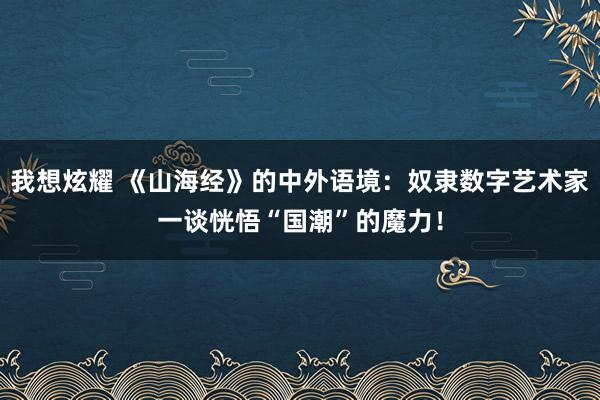 我想炫耀 《山海经》的中外语境：奴隶数字艺术家一谈恍悟“国潮”的魔力！